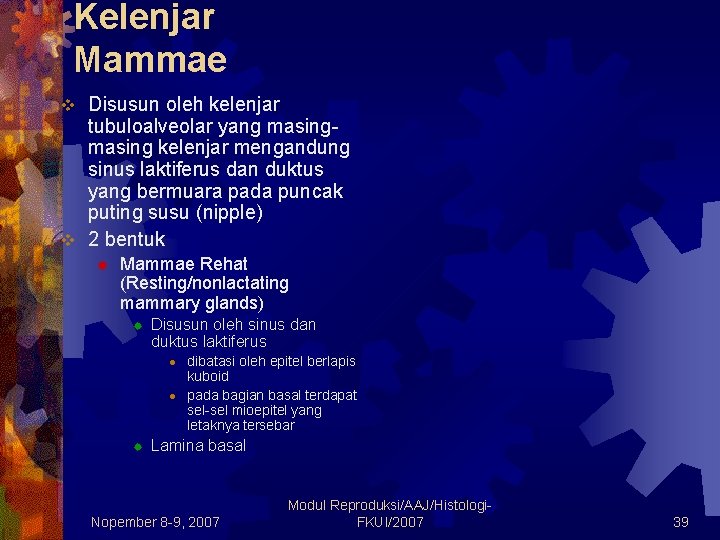 Kelenjar Mammae

Disusun oleh kelenjar tubuloalveolar yang masing-masing kelenjar mengandung sinus laktiferus dan duktus yang bermuara pada puncak puting susu (nipple)

2 bentuk

Mammae Rehat (Resting/nonlactating mammary glands)

Disusun oleh sinus dan duktus laktiferus

dibatasi oleh epitel berlapis kuboid

pada bagian basal terdapat sel-sel mioepitel yang letaknya tersebar

Lamina basal

Nopember 8-9, 2007

Modul Reproduksi/AAJ/Histologi-FKUI/2007

39